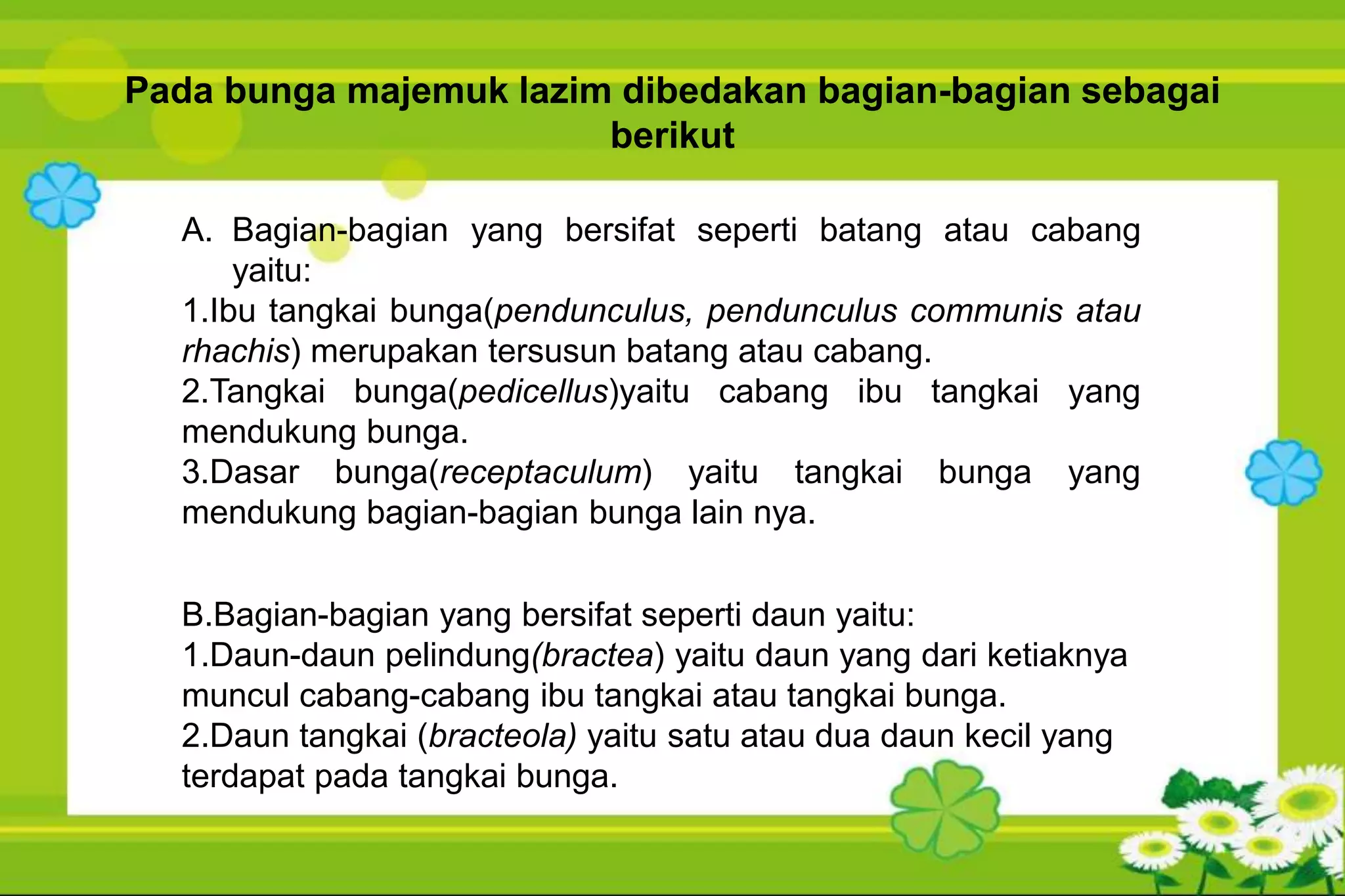 Pada bunga majemuk lazim dibedakan bagian-bagian sebagai berikut

A. Bagian-bagian yang bersifat seperti batang atau cabang yaitu:
1.Ibu tangkai bunga(pendunculus, pendunculus communis atau rhachis) merupakan tersusun batang atau cabang.
2.Tangkai bunga(pedicellus)yaitu cabang ibu tangkai yang mendukung bunga.
3.Dasar bunga(receptaculum) yaitu tangkai bunga yang mendukung bagian-bagian bunga lain nya.

B.Bagian-bagian yang bersifat seperti daun yaitu:
1.Daun-daun pelindung(bractea) yaitu daun yang dari ketiaknya muncul cabang-cabang ibu tangkai atau tangkai bunga.
2.Daun tangkai (bracteola) yaitu satu atau dua daun kecil yang terdapat pada tangkai bunga.